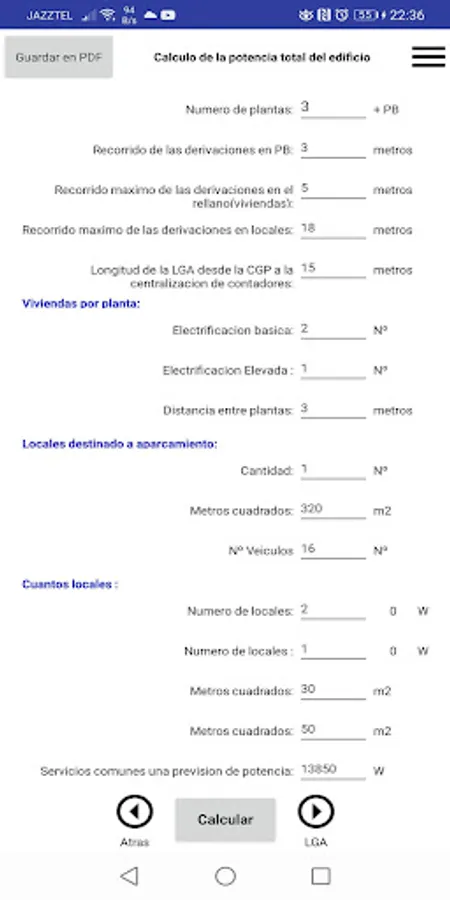 JAZZTEL 94 B/s 55 22:36

Guardar en PDF

Calculo de la potencia total del edificio

Numero de plantas: 3 + PB

Recorrido de las derivaciones en PB: 3 metros

Recorrido maximo de las derivaciones en el rellano(viviendas): 5 metros

Recorrido maximo de las derivaciones en locales: 18 metros

Longitud de la LGA desde la CGP a la centralizacion de contadores: 15 metros

Viviendas por planta:

Electrificacion basica: 2 Nº

Electrificacion Elevada : 1 Nº

Distancia entre plantas: 3 metros

Locales destinado a aparcamiento:

Cantidad: 1 Nº

Metros cuadrados: 320 m2

Nº Veiculos 16 Nº

Cuantos locales :

Numero de locales: 2 0 W

Numero de locales : 1 0 W

Metros cuadrados: 30 m2

Metros cuadrados: 50 m2

Servicios comunes una prevision de potencia: 13850 W

Atras Calcular LGA